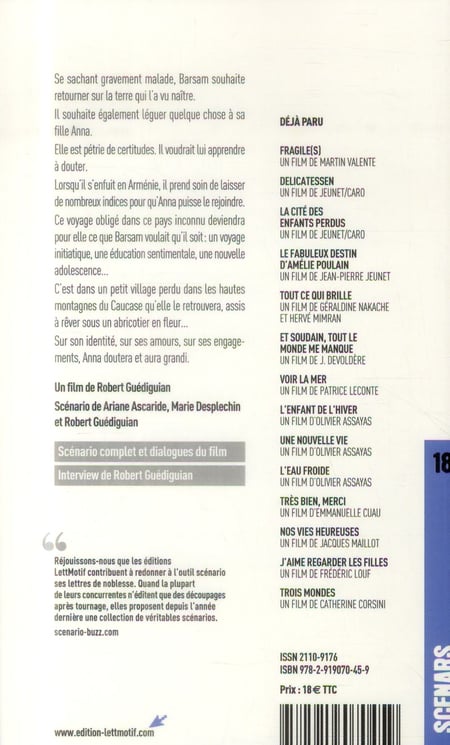 Se sachant gravement malade, Barsam souhaite retourner sur la terre qui l'a vu naître.

Il souhaite également léguer quelque chose à sa fille Anna.

Elle est pétrie de certitudes. Il voudrait lui apprendre à douter.

Lorsqu'il s'enfuit en Arménie, il prend soin de laisser de nombreux indices pour qu'Anna puisse le rejoindre.

Ce voyage obligé dans ce pays inconnu deviendra pour elle ce que Barsam voulait qu'il soit : un voyage initiatique, une éducation sentimentale, une nouvelle adolescence...

C'est dans un petit village perdu dans les hautes montagnes du Caucase qu'elle le retrouvera, assis à rêver sous un abricotier en fleur...

Sur son identité, sur ses amours, sur ses engagements, Anna doutera et aura grandi.

Un film de Robert Guédiguian
Scénario de Ariane Ascaride, Marie Desplechin et Robert Guédiguian

Scénario complet et dialogues du film
Interview de Robert Guédiguian

Réjouissons-nous que les éditions LettMotif contribuent à redonner à l'outil scénario ses lettres de noblesse. Quand la plupart de leurs concurrentes n'éditent que des découpages après tournage, elles proposent depuis l'année dernière une collection de véritables scénarios.
scenario-buzz.com

www.edition-lettmotif.com

DÉJÀ PARU

FRAGILE(S)
UN FILM DE MARTIN VALENTE

DELICATESSEN
UN FILM DE JEUNET/CARO

LA CITÉ DES ENFANTS PERDUS
UN FILM DE JEUNET/CARO

LE FABULEUX DESTIN D'AMÉLIE POULAIN
UN FILM DE JEAN-PIERRE JEUNET

TOUT CE QUI BRILLE
UN FILM DE GÉRALDINE NAKACHE ET HERVÉ MIMRAN

ET SOUDAIN, TOUT LE MONDE ME MANQUE
UN FILM DE J. DEVOLDÈRE

VOIR LA MER
UN FILM DE PATRICE LECONTE

L'ENFANT DE L'HIVER
UN FILM D'OLIVIER ASSAYAS

UNE NOUVELLE VIE
UN FILM D'OLIVIER ASSAYAS

L'EAU FROIDE
UN FILM D'OLIVIER ASSAYAS

TRÈS BIEN, MERCI
UN FILM D'EMMANUELLE CUAU

NOS VIES HEUREUSES
UN FILM DE JACQUES MAILLOT

J'AIME REGARDER LES FILLES
UN FILM DE FRÉDÉRIC LOUF

TROIS MONDES
UN FILM DE CATHERINE CORSINI

ISSN 2110-9176
ISBN 978-2-919070-45-9
Prix : 18 € TTC

18

SCENARS